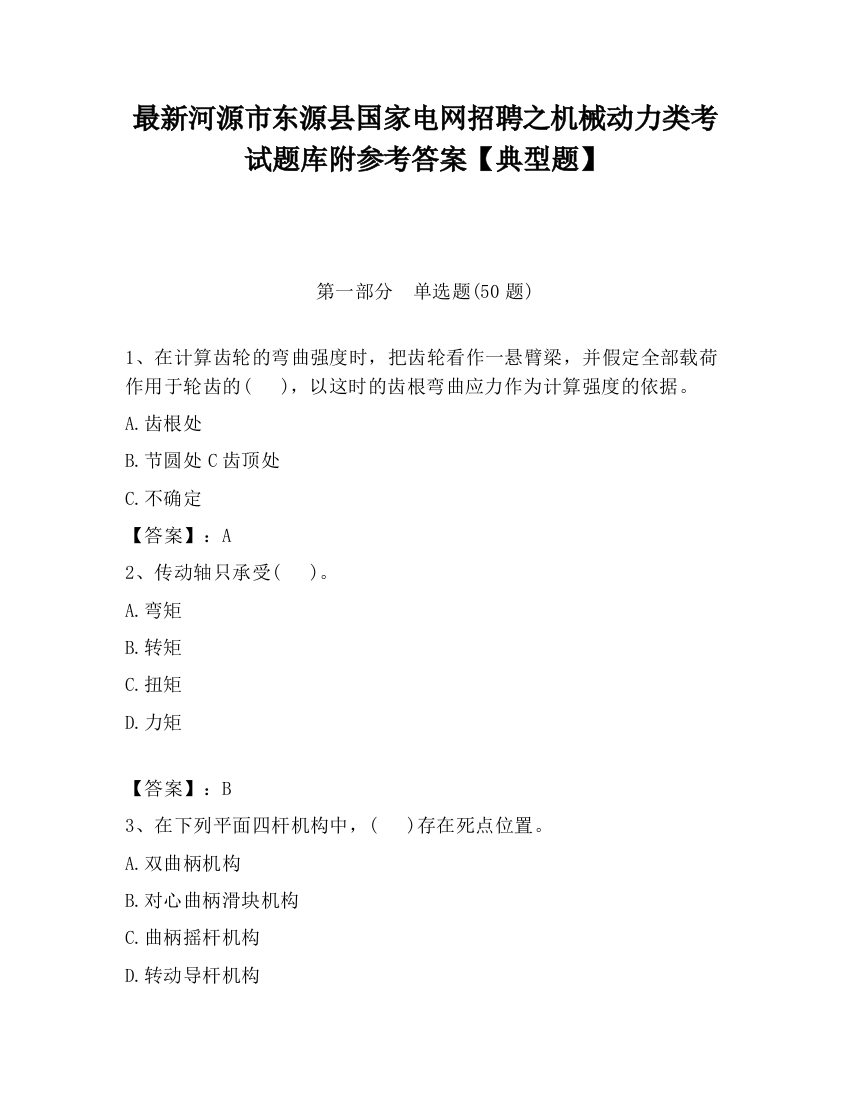 最新河源市东源县国家电网招聘之机械动力类考试题库附参考答案【典型题】

第一部分　单选题(50 题)

1、在计算齿轮的弯曲强度时，把齿轮看作一悬臂梁，并假定全部载荷作用于轮齿的(　　)，以这时的齿根弯曲应力作为计算强度的依据。

A.齿根处

B.节圆处 C 齿顶处

C.不确定

【答案】：A

2、传动轴只承受(　　)。

A.弯矩

B.转矩

C.扭矩

D.力矩

【答案】：B

3、在下列平面四杆机构中，(　　)存在死点位置。

A.双曲柄机构

B.对心曲柄滑块机构

C.曲柄摇杆机构

D.转动导杆机构